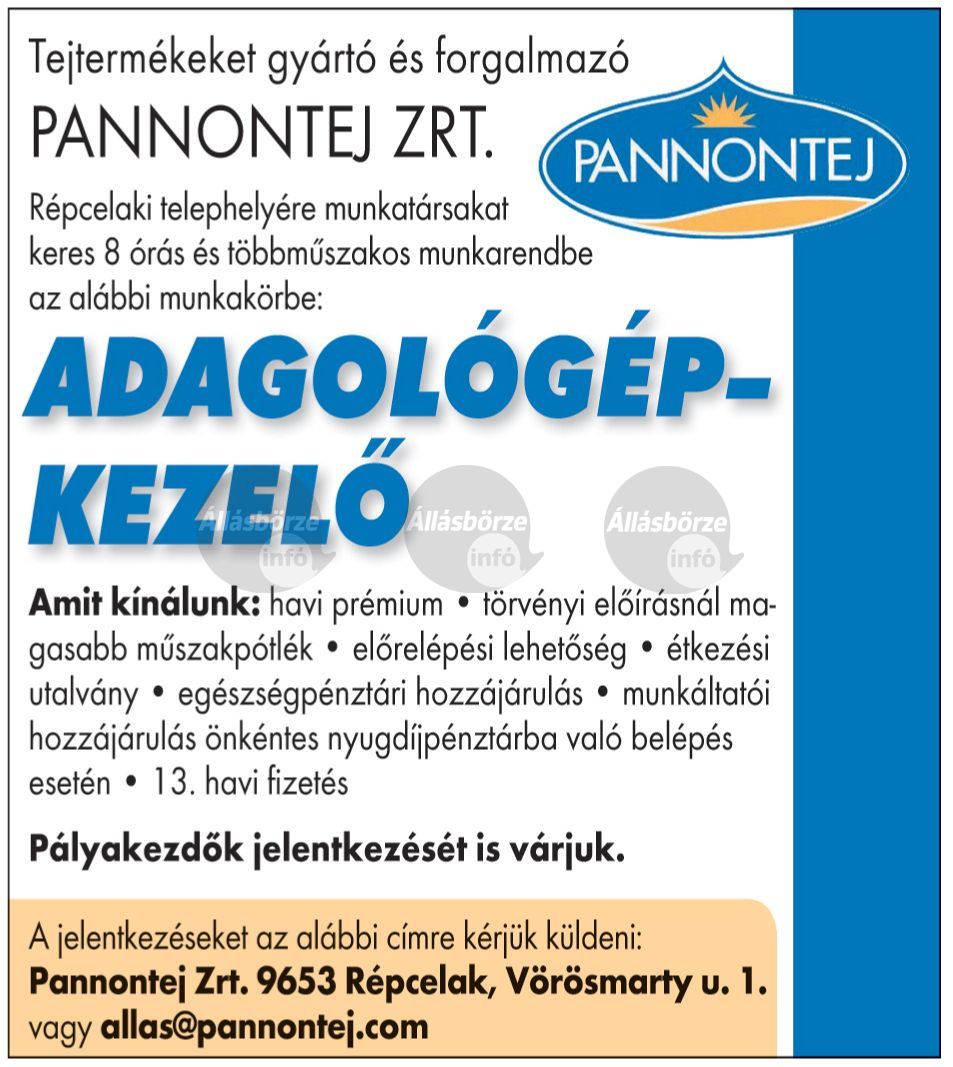 Tejtermékeket gyártó és forgalmazó

PANNONTEJ ZRT.

PANNONTEJ

Répcelaki telephelyére munkatársakat keres 8 órás és többműszakos munkarendbe az alábbi munkakörbe:

ADAGOLÓGÉP-KEZELŐ

Állásbörze infó Állásbörze infó Állásbörze infó

Amit kínálunk: havi prémium • törvényi előírásnál magasabb műszakpótlék • előrelépési lehetőség • étkezési utalvány • egészségpénztári hozzájárulás • munkáltatói hozzájárulás önkéntes nyugdíjpénztárba való belépés esetén • 13. havi fizetés

Pályakezdők jelentkezését is várjuk.

A jelentkezéseket az alábbi címre kérjük küldeni:
Pannontej Zrt. 9653 Répcelak, Vörösmarty u. 1.
vagy allas@pannontej.com